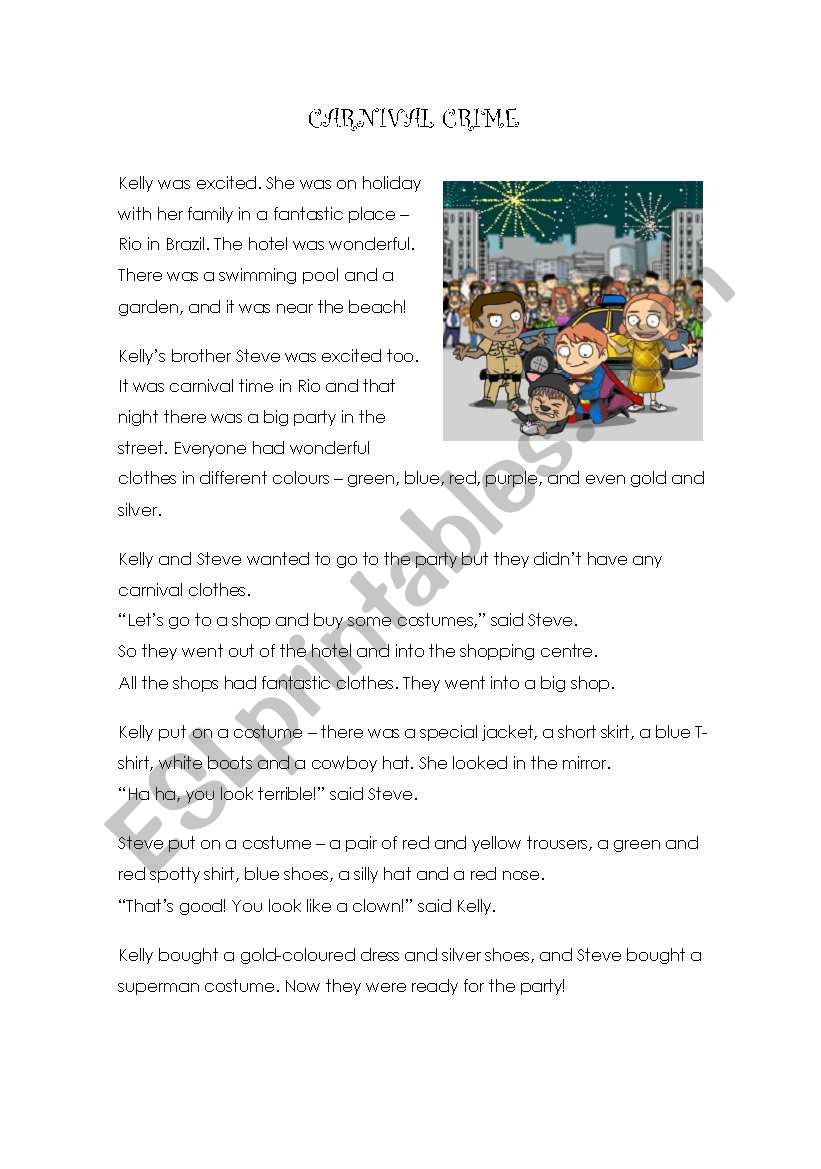 CARNIVAL CRIME

Kelly was excited. She was on holiday with her family in a fantastic place – Rio in Brazil. The hotel was wonderful. There was a swimming pool and a garden, and it was near the beach!

Kelly's brother Steve was excited too. It was carnival time in Rio and that night there was a big party in the street. Everyone had wonderful clothes in different colours – green, blue, red, purple, and even gold and silver.

Kelly and Steve wanted to go to the party but they didn't have any carnival clothes.
"Let's go to a shop and buy some costumes," said Steve.
So they went out of the hotel and into the shopping centre.
All the shops had fantastic clothes. They went into a big shop.

Kelly put on a costume – there was a special jacket, a short skirt, a blue T-shirt, white boots and a cowboy hat. She looked in the mirror.
"Ha ha, you look terrible!" said Steve.

Steve put on a costume – a pair of red and yellow trousers, a green and red spotty shirt, blue shoes, a silly hat and a red nose.
"That's good! You look like a clown!" said Kelly.

Kelly bought a gold-coloured dress and silver shoes, and Steve bought a superman costume. Now they were ready for the party!

ESLprintables.com